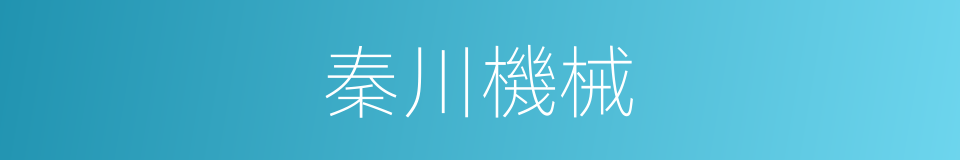 秦川機械